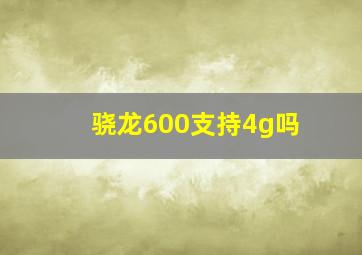 骁龙600支持4g吗